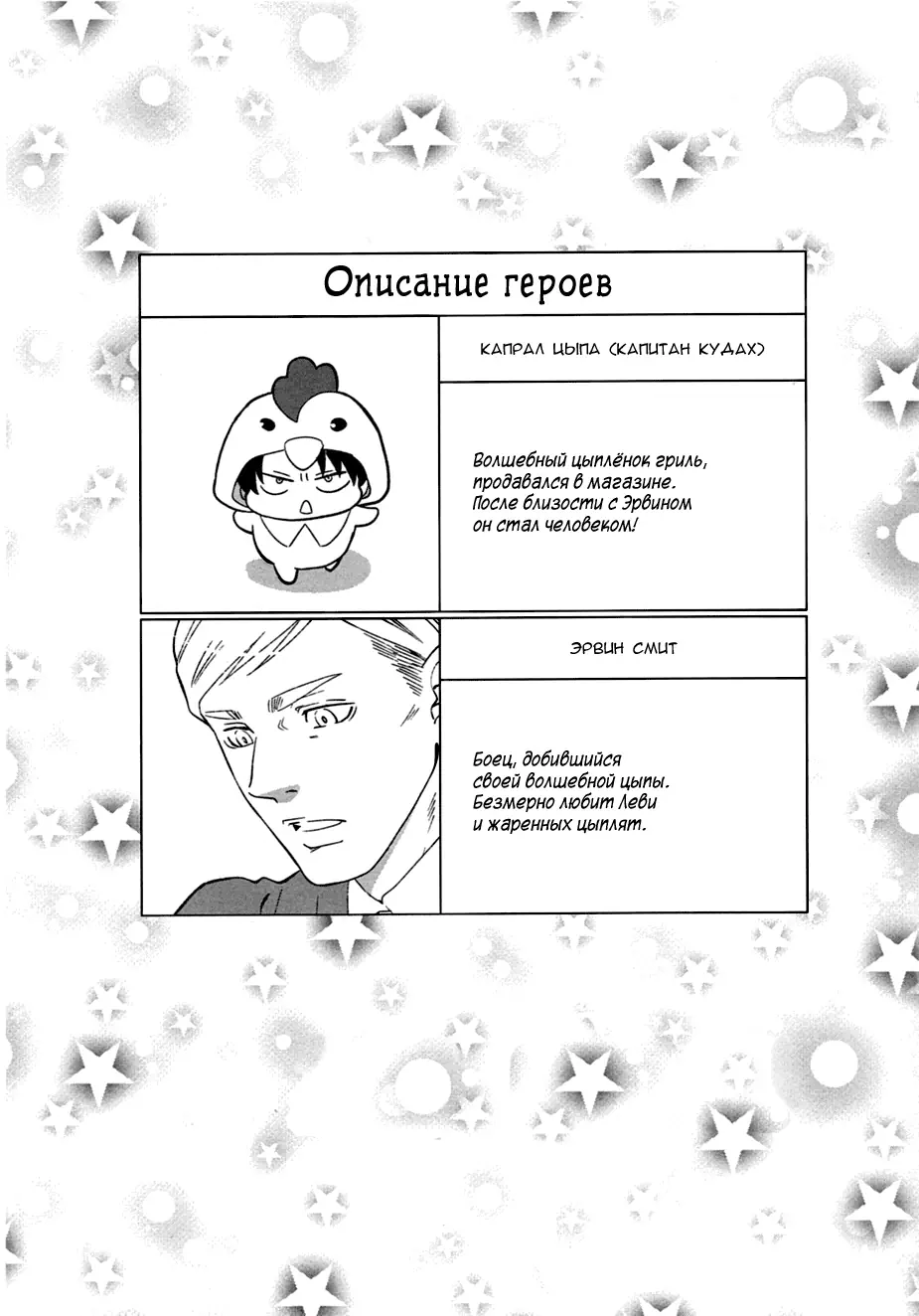 Описание героев

КАПРАЛ ЦЫПА (КАПИТАН КУДАХ)

Волшебный цыплёнок гриль, продавался в магазине. После близости с Эрвином он стал человеком!

ЭРВИН СМИТ

Боец, добившийся своей волшебной цыпы. Безмерно любит Леви и жаренных цыплят.